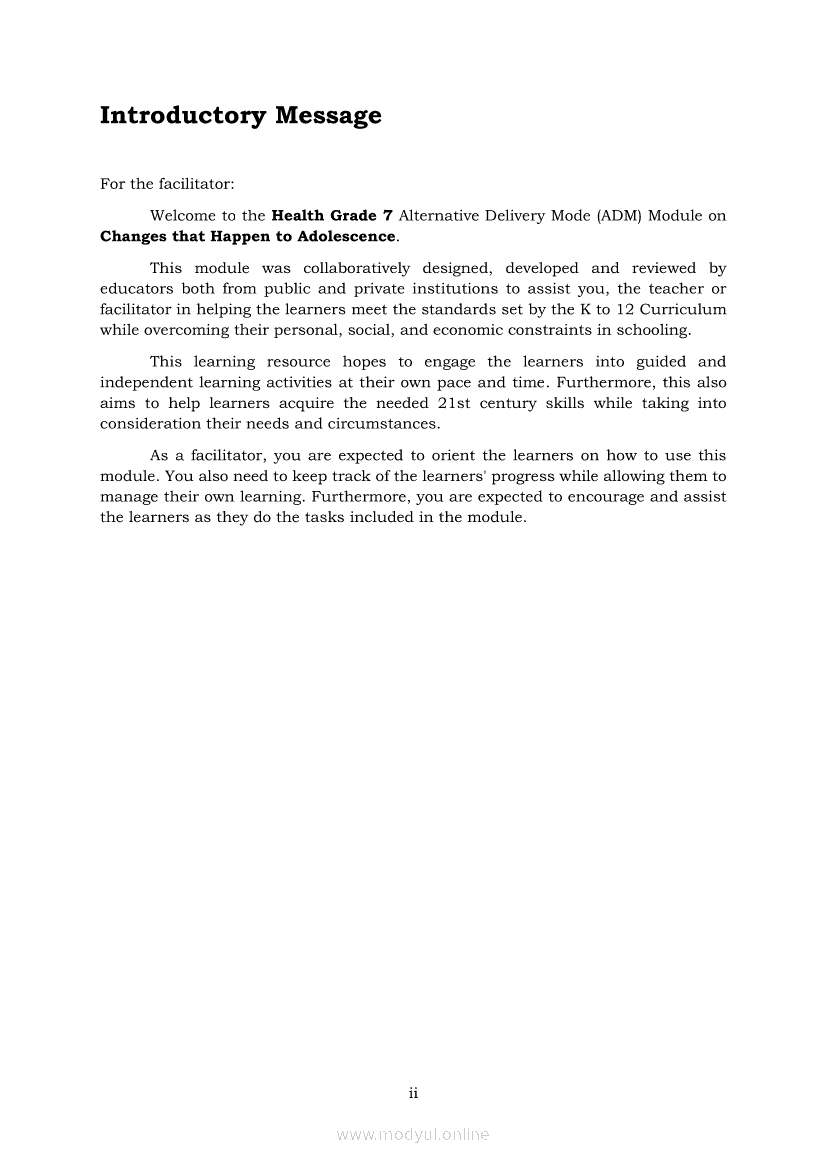 Introductory Message

For the facilitator:

Welcome to the Health Grade 7 Alternative Delivery Mode (ADM) Module on Changes that Happen to Adolescence.

This module was collaboratively designed, developed and reviewed by educators both from public and private institutions to assist you, the teacher or facilitator in helping the learners meet the standards set by the K to 12 Curriculum while overcoming their personal, social, and economic constraints in schooling.

This learning resource hopes to engage the learners into guided and independent learning activities at their own pace and time. Furthermore, this also aims to help learners acquire the needed 21st century skills while taking into consideration their needs and circumstances.

As a facilitator, you are expected to orient the learners on how to use this module. You also need to keep track of the learners' progress while allowing them to manage their own learning. Furthermore, you are expected to encourage and assist the learners as they do the tasks included in the module.

ii

www.modyul.online